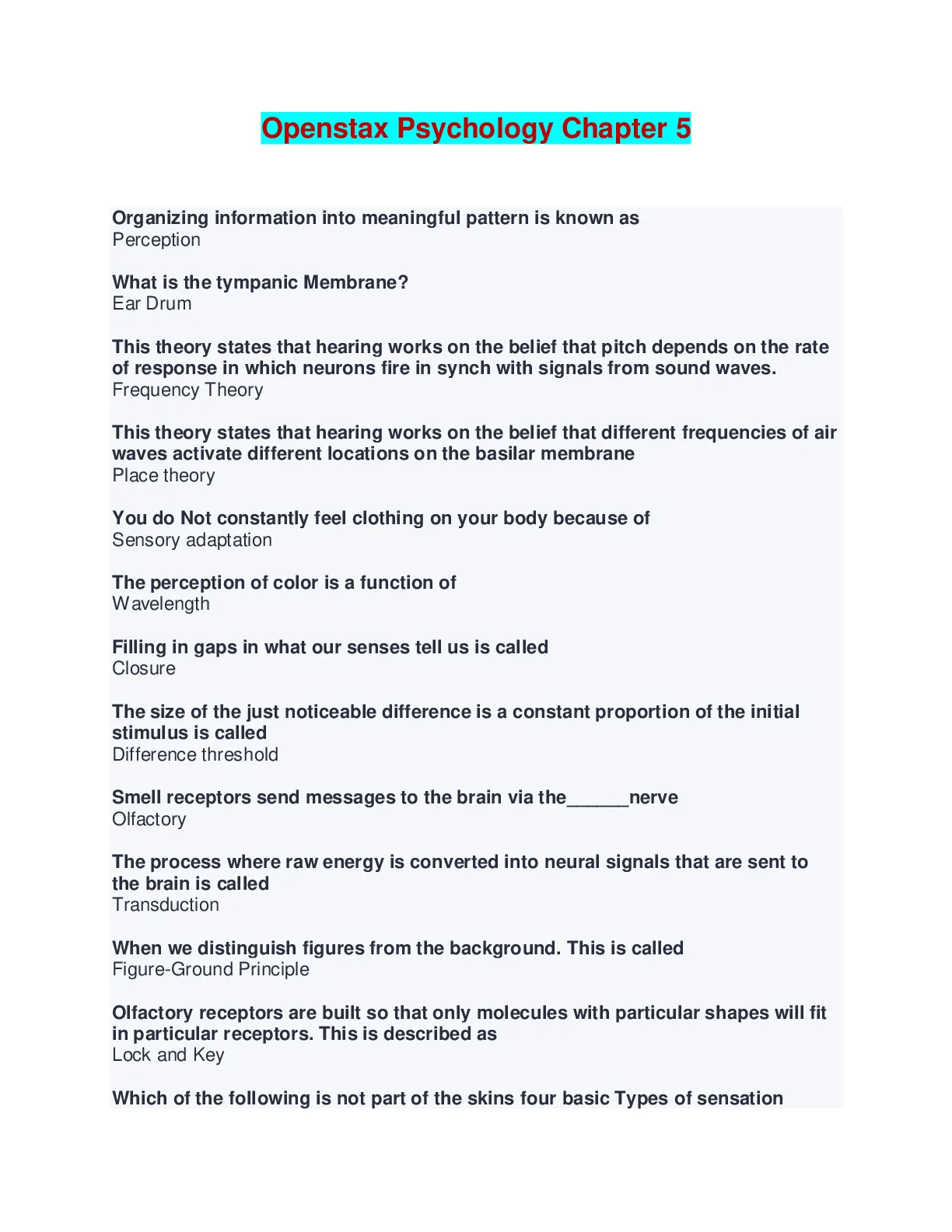 Openstax Psychology Chapter 5

Organizing information into meaningful pattern is known as
Perception

What is the tympanic Membrane?
Ear Drum

This theory states that hearing works on the belief that pitch depends on the rate of response in which neurons fire in synch with signals from sound waves.
Frequency Theory

This theory states that hearing works on the belief that different frequencies of air waves activate different locations on the basilar membrane
Place theory

You do Not constantly feel clothing on your body because of
Sensory adaptation

The perception of color is a function of
Wavelength

Filling in gaps in what our senses tell us is called
Closure

The size of the just noticeable difference is a constant proportion of the initial stimulus is called
Difference threshold

Smell receptors send messages to the brain via the______nerve
Olfactory

The process where raw energy is converted into neural signals that are sent to the brain is called
Transduction

When we distinguish figures from the background. This is called
Figure-Ground Principle

Olfactory receptors are built so that only molecules with particular shapes will fit in particular receptors. This is described as
Lock and Key

Which of the following is not part of the skins four basic Types of sensation